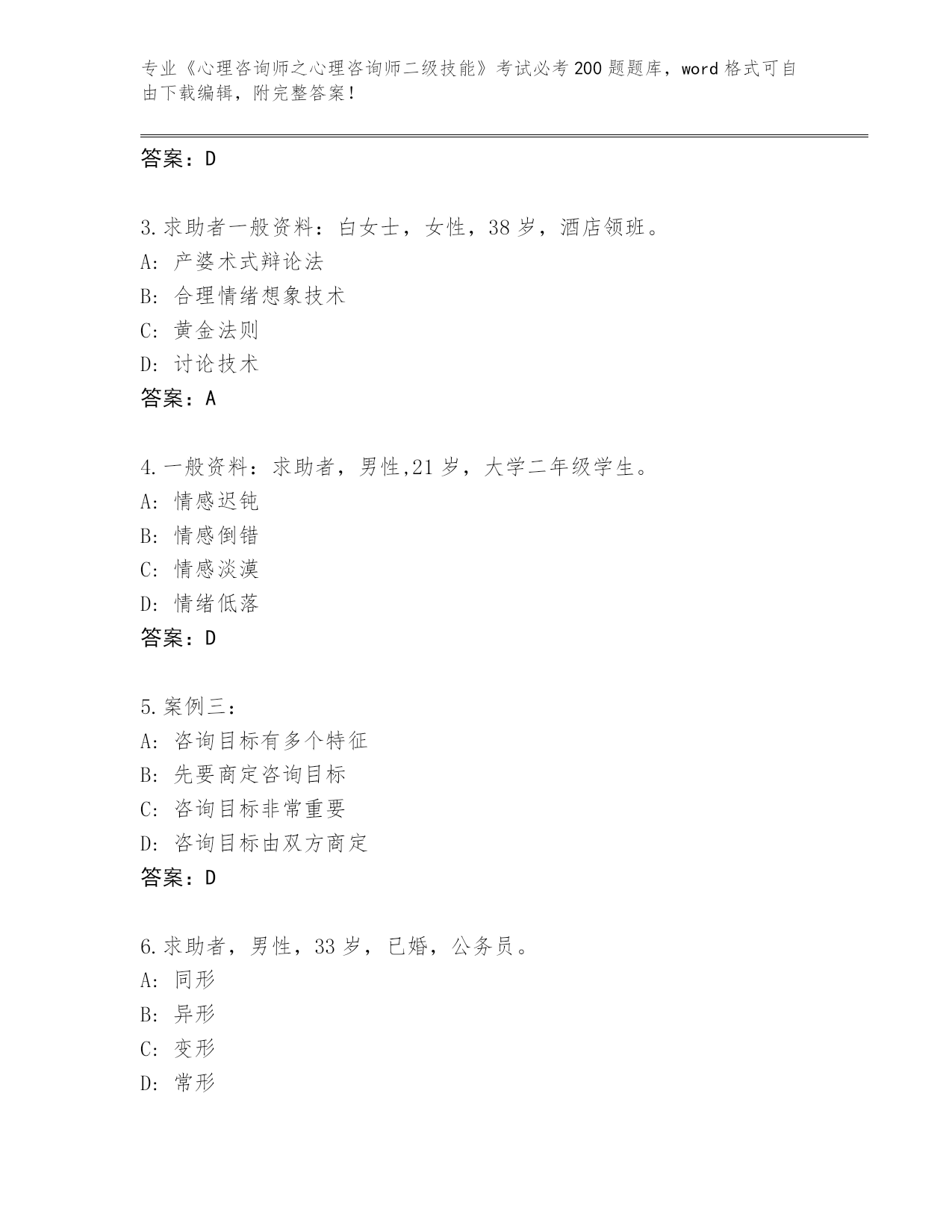 专业《心理咨询师之心理咨询师二级技能》考试必考200题题库，word格式可自由下载编辑，附完整答案！

答案：D

3.求助者一般资料：白女士，女性，38岁，酒店领班。
A: 产婆术式辩论法
B: 合理情绪想象技术
C: 黄金法则
D: 讨论技术
答案：A

4.一般资料：求助者，男性,21岁，大学二年级学生。
A: 情感迟钝
B: 情感倒错
C: 情感淡漠
D: 情绪低落
答案：D

5.案例三：
A: 咨询目标有多个特征
B: 先要商定咨询目标
C: 咨询目标非常重要
D: 咨询目标由双方商定
答案：D

6.求助者，男性，33岁，已婚，公务员。
A: 同形
B: 异形
C: 变形
D: 常形